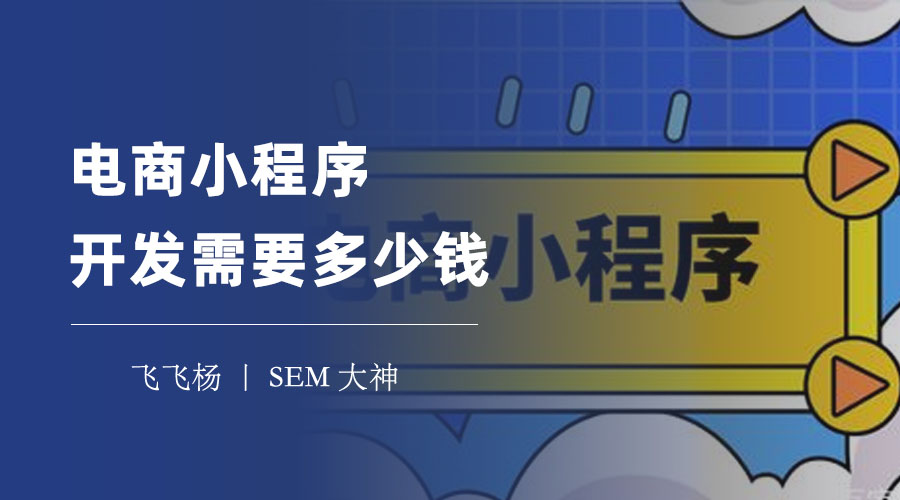 电商小程序
开发需要多少钱

飞飞杨 | SEM 大神

电商小程序